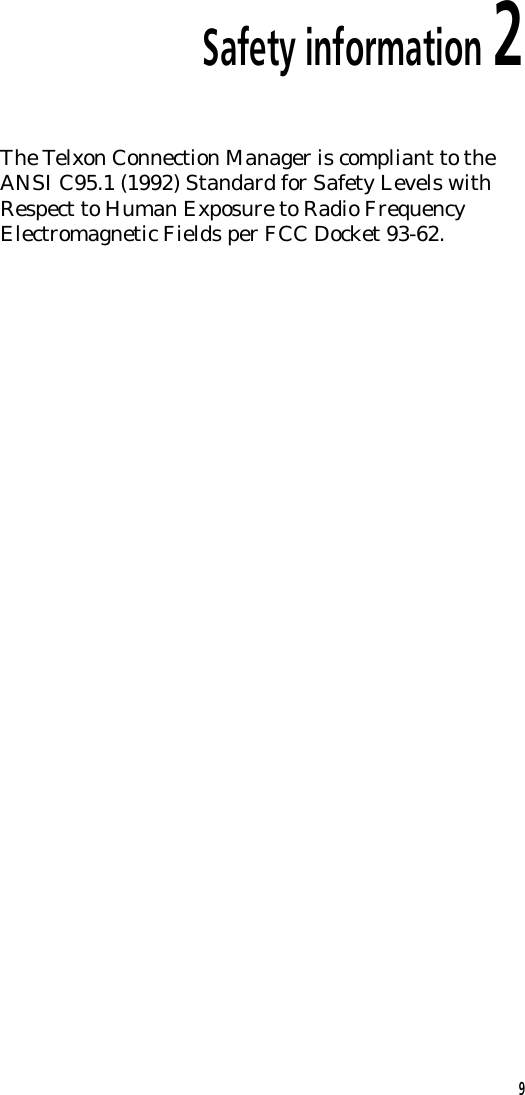 Safety information 2

The Telxon Connection Manager is compliant to the ANSI C95.1 (1992) Standard for Safety Levels with Respect to Human Exposure to Radio Frequency Electromagnetic Fields per FCC Docket 93-62.

9